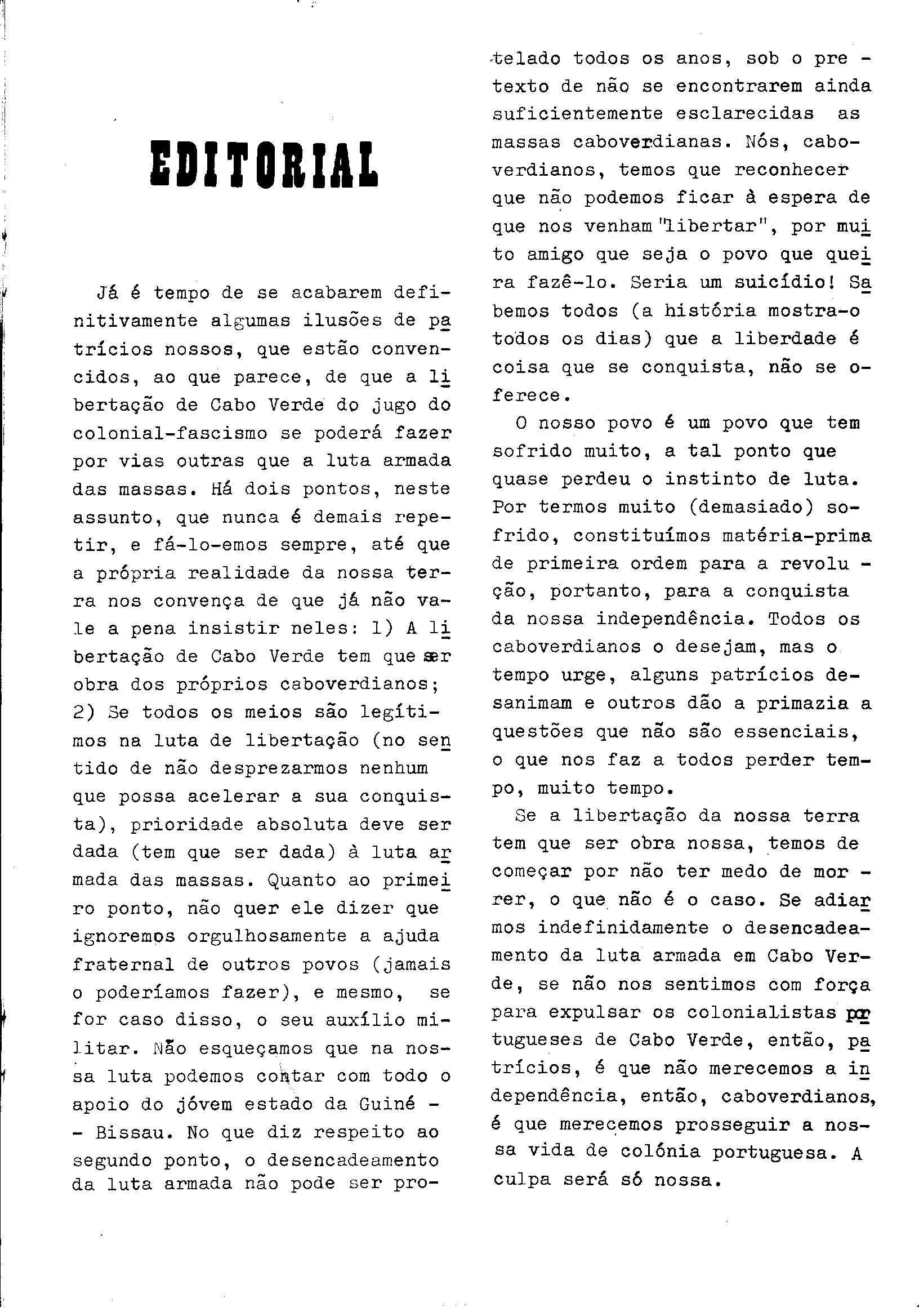 EDITORIAL

Já é tempo de se acabarem definitivamente algumas ilusões de patrícios nossos, que estão convencidos, ao que parece, de que a libertação de Cabo Verde do jugo do colonial-fascismo se poderá fazer por vias outras que a luta armada das massas. Há dois pontos, neste assunto, que nunca é demais repetir, e fá-lo-emos sempre, até que a própria realidade da nossa terra nos convença de que já não vale a pena insistir neles: 1) A libertação de Cabo Verde tem que ser obra dos próprios caboverdianos; 2) Se todos os meios são legítimos na luta de libertação (no sentido de não desprezarmos nenhum que possa acelerar a sua conquista), prioridade absoluta deve ser dada (tem que ser dada) à luta armada das massas. Quanto ao primeiro ponto, não quer ele dizer que ignoremos orgulhosamente a ajuda fraternal de outros povos (jamais o poderíamos fazer), e mesmo, se for caso disso, o seu auxílio militar. Não esqueçamos que na nossa luta podemos contar com todo o apoio do jóvem estado da Guiné - - Bissau. No que diz respeito ao segundo ponto, o desencadeamento da luta armada não pode ser protelado todos os anos, sob o pretexto de não se encontrarem ainda suficientemente esclarecidas as massas caboverdianas. Nós, caboverdianos, temos que reconhecer que não podemos ficar à espera de que nos venham "libertar", por muito amigo que seja o povo que queira fazê-lo. Seria um suicídio! Sabemos todos (a história mostra-o todos os dias) que a liberdade é coisa que se conquista, não se oferece.

O nosso povo é um povo que tem sofrido muito, a tal ponto que quase perdeu o instinto de luta. Por termos muito (demasiado) sofrido, constituímos matéria-prima de primeira ordem para a revolução, portanto, para a conquista da nossa independência. Todos os caboverdianos o desejam, mas o tempo urge, alguns patrícios desanimam e outros dão a primazia a questões que não são essenciais, o que nos faz a todos perder tempo, muito tempo.

Se a libertação da nossa terra tem que ser obra nossa, temos de começar por não ter medo de morrer, o que não é o caso. Se adiarmos indefinidamente o desencadeamento da luta armada em Cabo Verde, se não nos sentimos com força para expulsar os colonialistas portugueses de Cabo Verde, então, patrícios, é que não merecemos a independência, então, caboverdianos, é que merecemos prosseguir a nossa vida de colónia portuguesa. A culpa será só nossa.